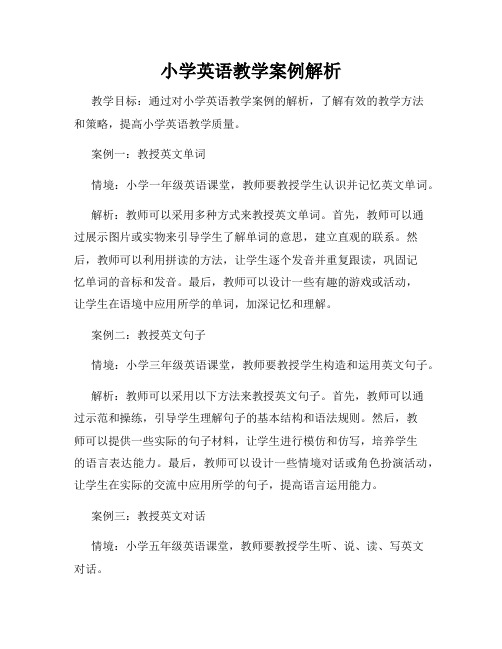 小学英语教学案例解析

教学目标：通过对小学英语教学案例的解析，了解有效的教学方法和策略，提高小学英语教学质量。

案例一：教授英文单词

情境：小学一年级英语课堂，教师要教授学生认识并记忆英文单词。

解析：教师可以采用多种方式来教授英文单词。首先，教师可以通过展示图片或实物来引导学生了解单词的意思，建立直观的联系。然后，教师可以利用拼读的方法，让学生逐个发音并重复跟读，巩固记忆单词的音标和发音。最后，教师可以设计一些有趣的游戏或活动，让学生在语境中应用所学的单词，加深记忆和理解。

案例二：教授英文句子

情境：小学三年级英语课堂，教师要教授学生构造和运用英文句子。

解析：教师可以采用以下方法来教授英文句子。首先，教师可以通过示范和操练，引导学生理解句子的基本结构和语法规则。然后，教师可以提供一些实际的句子材料，让学生进行模仿和仿写，培养学生的语言表达能力。最后，教师可以设计一些情境对话或角色扮演活动，让学生在实际的交流中应用所学的句子，提高语言运用能力。

案例三：教授英文对话

情境：小学五年级英语课堂，教师要教授学生听、说、读、写英文对话。